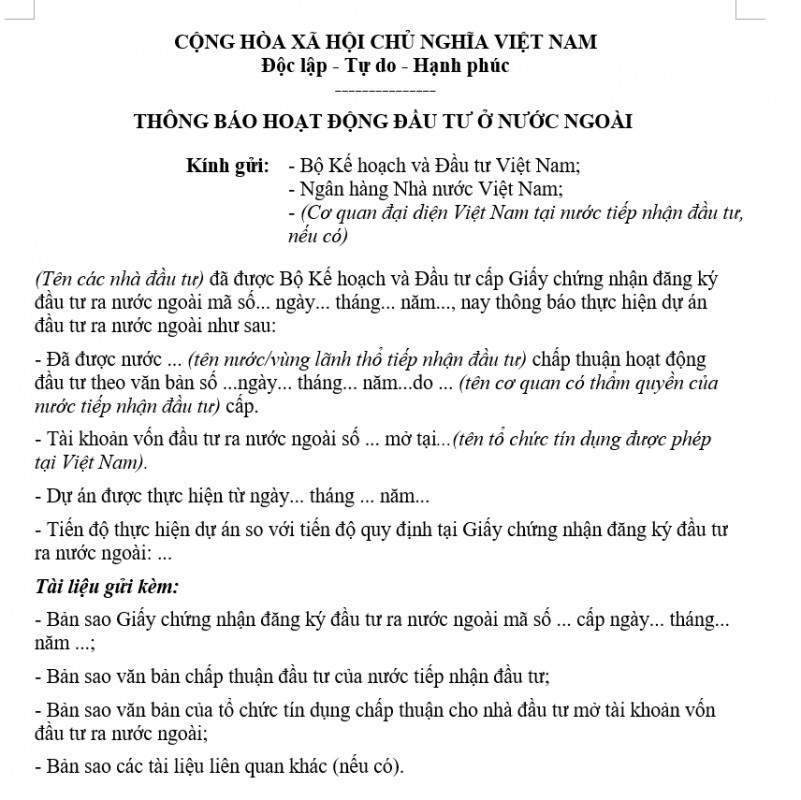 CỘNG HÒA XÃ HỘI CHỦ NGHĨA VIỆT NAM
Độc lập - Tự do - Hạnh phúc
---------------

THÔNG BÁO HOẠT ĐỘNG ĐẦU TƯ Ở NƯỚC NGOÀI

Kính gửi: - Bộ Kế hoạch và Đầu tư Việt Nam;
- Ngân hàng Nhà nước Việt Nam;
- (Cơ quan đại diện Việt Nam tại nước tiếp nhận đầu tư, nếu có)

(Tên các nhà đầu tư) đã được Bộ Kế hoạch và Đầu tư cấp Giấy chứng nhận đăng ký đầu tư ra nước ngoài mã số... ngày... tháng... năm..., nay thông báo thực hiện dự án đầu tư ra nước ngoài như sau:

- Đã được nước ... (tên nước/vùng lãnh thổ tiếp nhận đầu tư) chấp thuận hoạt động đầu tư theo văn bản số ...ngày... tháng... năm...do ... (tên cơ quan có thẩm quyền của nước tiếp nhận đầu tư) cấp.

- Tài khoản vốn đầu tư ra nước ngoài số ... mở tại...(tên tổ chức tín dụng được phép tại Việt Nam).

- Dự án được thực hiện từ ngày... tháng ... năm...

- Tiến độ thực hiện dự án so với tiến độ quy định tại Giấy chứng nhận đăng ký đầu tư ra nước ngoài: ...

Tài liệu gửi kèm:

- Bản sao Giấy chứng nhận đăng ký đầu tư ra nước ngoài mã số ... cấp ngày... tháng... năm ...;

- Bản sao văn bản chấp thuận đầu tư của nước tiếp nhận đầu tư;

- Bản sao văn bản của tổ chức tín dụng chấp thuận cho nhà đầu tư mở tài khoản vốn đầu tư ra nước ngoài;

- Bản sao các tài liệu liên quan khác (nếu có).